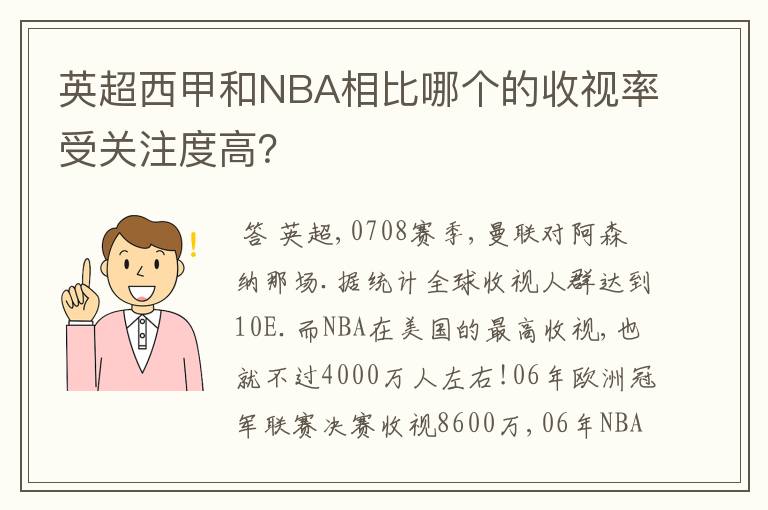 英超西甲和NBA相比哪个的收视率受关注度高?

答 英超,0708赛季,曼联对阿森纳那场.据统计全球收视人群达到10E.而NBA在美国的最高收视,也就不过4000万人左右!06年欧洲冠军联赛决赛收视8600万,06年NBA